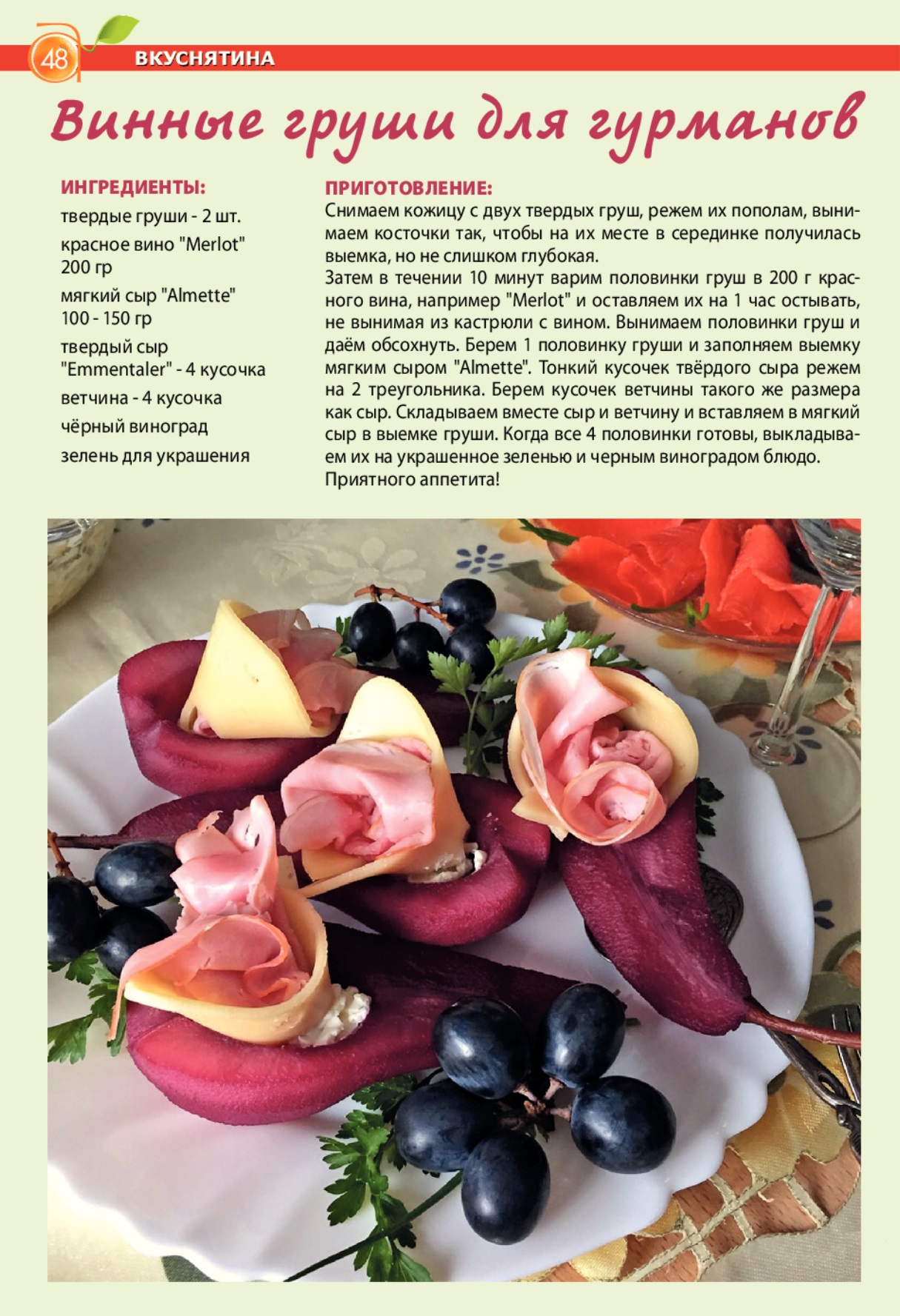 48

ВКУСНЯТИНА

Винные груши для гурманов

ИНГРЕДИЕНТЫ:

твердые груши - 2 шт.

красное вино "Merlot" 200 гр

мягкий сыр "Almette" 100 - 150 гр

твердый сыр "Emmentaler" - 4 кусочка

ветчина - 4 кусочка

чёрный виноград

зелень для украшения

ПРИГОТОВЛЕНИЕ:

Снимаем кожицу с двух твердых груш, режем их пополам, вынимаем косточки так, чтобы на их месте в серединке получилась выемка, но не слишком глубокая.

Затем в течении 10 минут варим половинки груш в 200 г красного вина, например "Merlot" и оставляем их на 1 час остывать, не вынимая из кастрюли с вином. Вынимаем половинки груш и даём обсохнуть. Берем 1 половинку груши и заполняем выемку мягким сыром "Almette". Тонкий кусочек твёрдого сыра режем на 2 треугольника. Берем кусочек ветчины такого же размера как сыр. Складываем вместе сыр и ветчину и вставляем в мягкий сыр в выемке груши. Когда все 4 половинки готовы, выкладываем их на украшенное зеленью и черным виноградом блюдо.

Приятного аппетита!